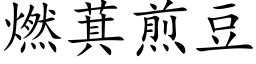 燃萁煎豆